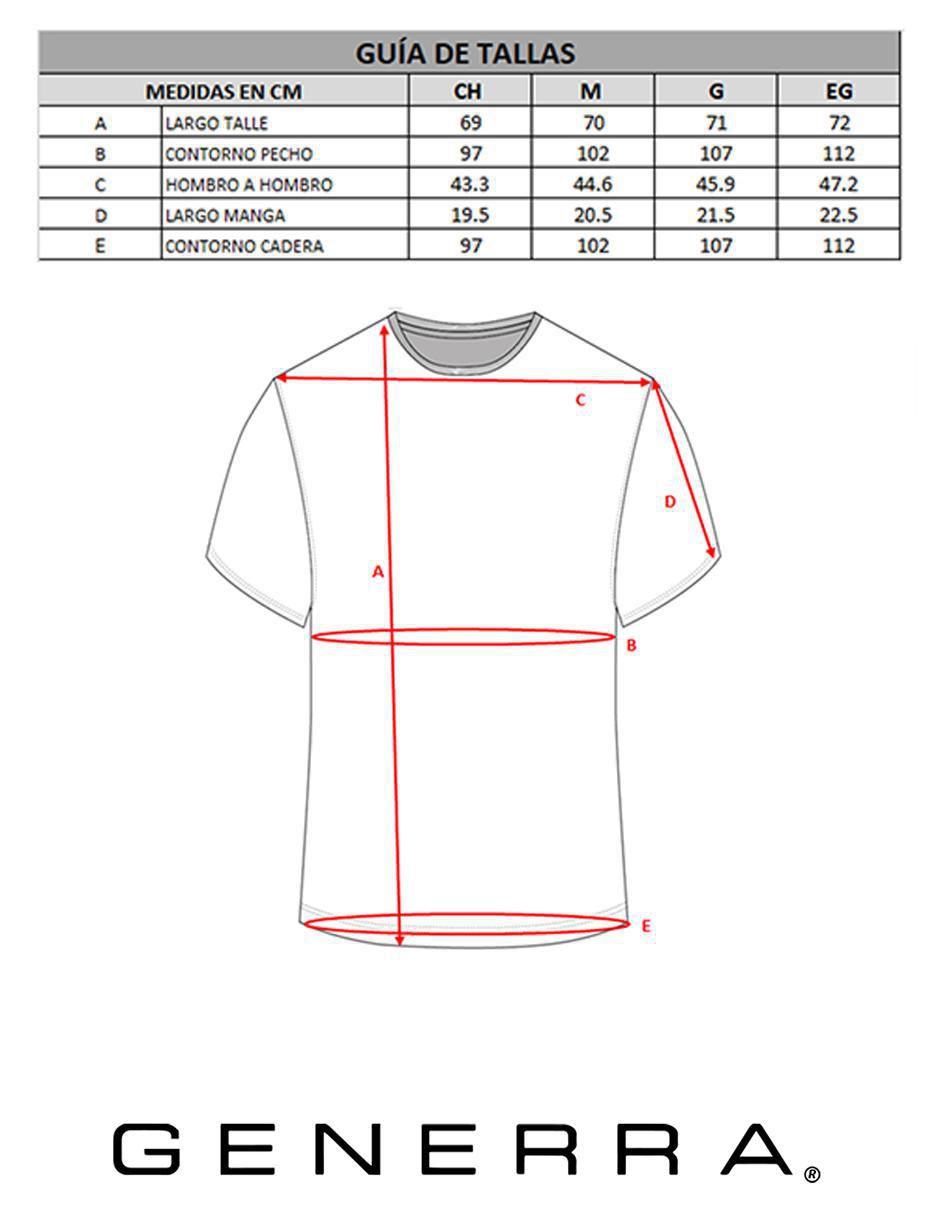 GUÍA DE TALLAS

| MEDIDAS EN CM | | CH | M | G | EG |
|---|---|---|---|---|---|
| A | LARGO TALLE | 69 | 70 | 71 | 72 |
| B | CONTORNO PECHO | 97 | 102 | 107 | 112 |
| C | HOMBRO A HOMBRO | 43.3 | 44.6 | 45.9 | 47.2 |
| D | LARGO MANGA | 19.5 | 20.5 | 21.5 | 22.5 |
| E | CONTORNO CADERA | 97 | 102 | 107 | 112 |

C
D
A
B
E

GENERRA®